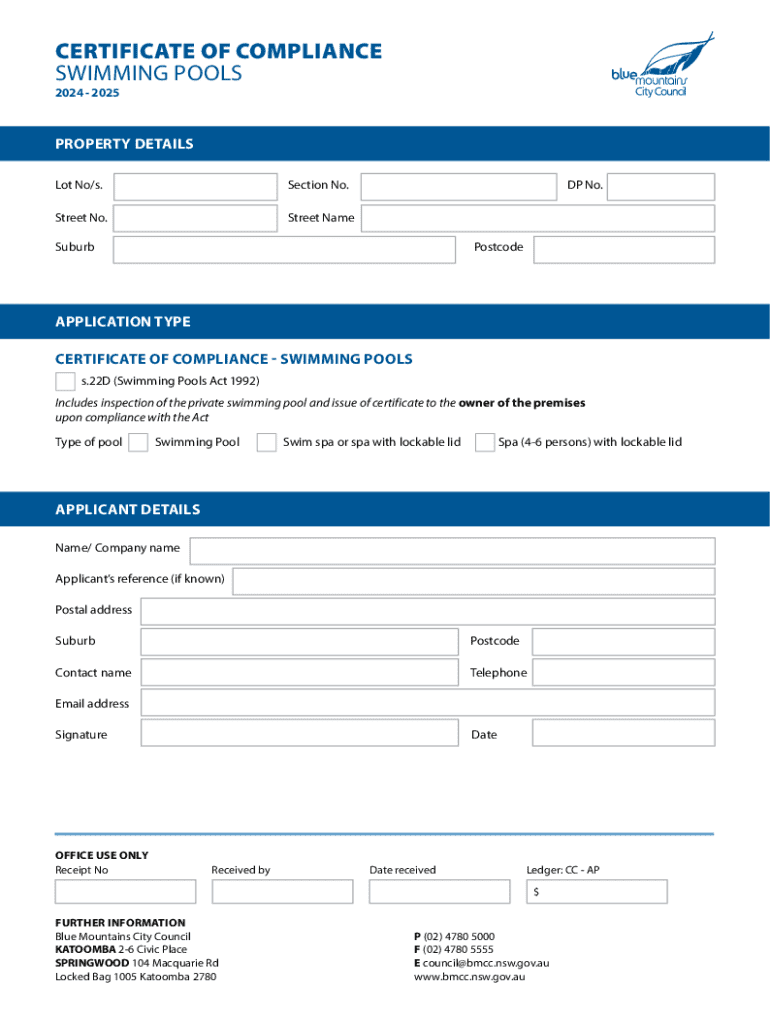 CERTIFICATE OF COMPLIANCE
SWIMMING POOLS
2024 - 2025

blue mountains City Council

PROPERTY DETAILS

Lot No/s. Section No. DP No.
Street No. Street Name
Suburb Postcode

APPLICATION TYPE

CERTIFICATE OF COMPLIANCE - SWIMMING POOLS
s.22D (Swimming Pools Act 1992)
Includes inspection of the private swimming pool and issue of certificate to the owner of the premises upon compliance with the Act
Type of pool Swimming Pool Swim spa or spa with lockable lid Spa (4-6 persons) with lockable lid

APPLICANT DETAILS

Name/ Company name
Applicant's reference (if known)
Postal address
Suburb Postcode
Contact name Telephone
Email address
Signature Date

OFFICE USE ONLY
Receipt No Received by Date received Ledger: CC - AP
$

FURTHER INFORMATION
Blue Mountains City Council
KATOOMBA 2-6 Civic Place
SPRINGWOOD 104 Macquarie Rd
Locked Bag 1005 Katoomba 2780

P (02) 4780 5000
F (02) 4780 5555
E council@bmcc.nsw.gov.au
www.bmcc.nsw.gov.au